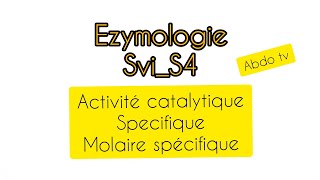 Ezymologie
Svi_S4

Abdo tv

Activité catalytique
Specifique
Molaire spécifique